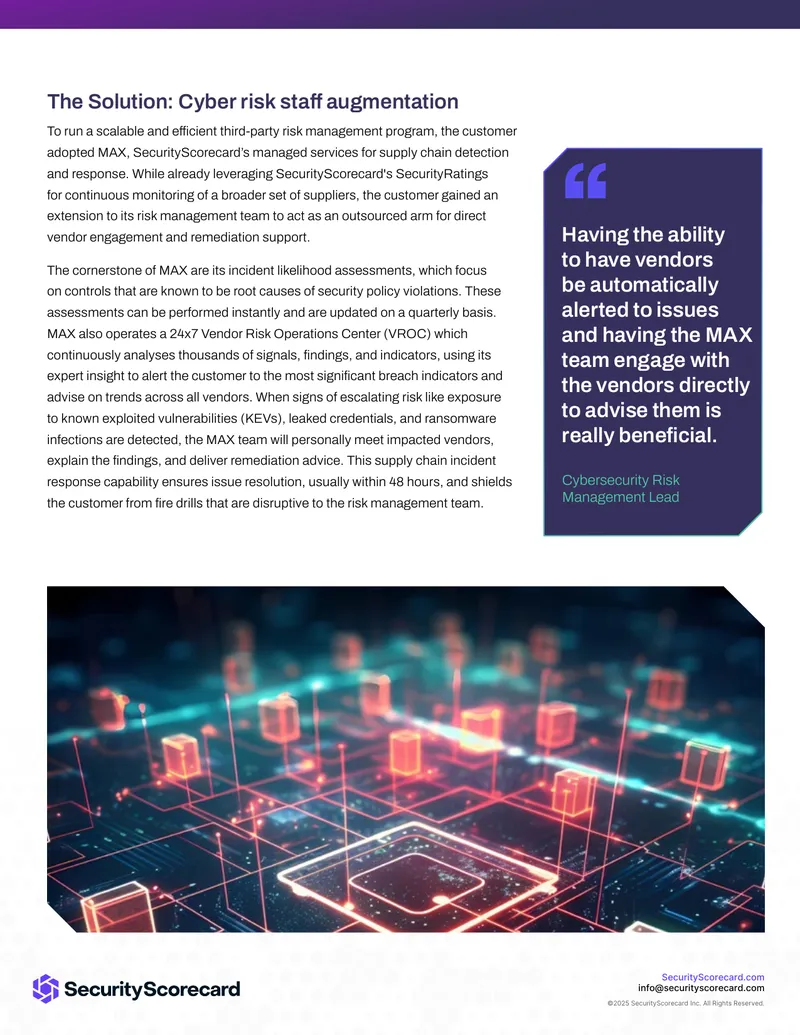 The Solution: Cyber risk staff augmentation

To run a scalable and efficient third-party risk management program, the customer adopted MAX, SecurityScorecard's managed services for supply chain detection and response. While already leveraging SecurityScorecard's SecurityRatings for continuous monitoring of a broader set of suppliers, the customer gained an extension to its risk management team to act as an outsourced arm for direct vendor engagement and remediation support.

The cornerstone of MAX are its incident likelihood assessments, which focus on controls that are known to be root causes of security policy violations. These assessments can be performed instantly and are updated on a quarterly basis. MAX also operates a 24x7 Vendor Risk Operations Center (VROC) which continuously analyses thousands of signals, findings, and indicators, using its expert insight to alert the customer to the most significant breach indicators and advise on trends across all vendors. When signs of escalating risk like exposure to known exploited vulnerabilities (KEVs), leaked credentials, and ransomware infections are detected, the MAX team will personally meet impacted vendors, explain the findings, and deliver remediation advice. This supply chain incident response capability ensures issue resolution, usually within 48 hours, and shields the customer from fire drills that are disruptive to the risk management team.

Having the ability to have vendors be automatically alerted to issues and having the MAX team engage with the vendors directly to advise them is really beneficial.

Cybersecurity Risk Management Lead

SecurityScorecard

SecurityScorecard.com
info@securityscorecard.com
©2025 SecurityScorecard Inc. All Rights Reserved.